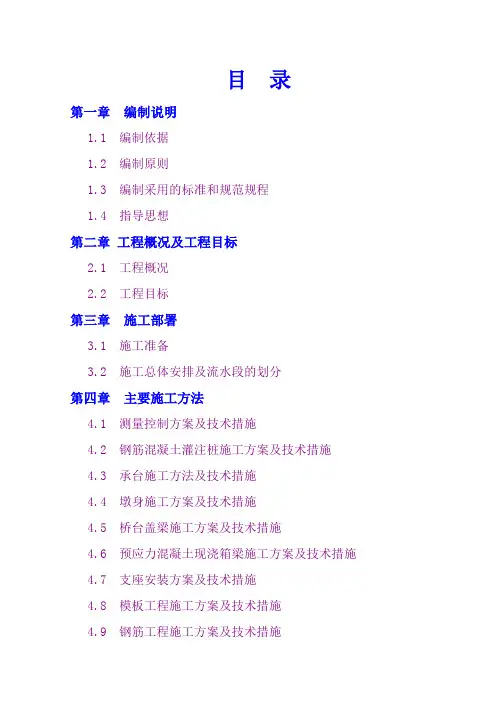 目 录

第一章 编制说明

1.1 编制依据

1.2 编制原则

1.3 编制采用的标准和规范规程

1.4 指导思想

第二章 工程概况及工程目标

2.1 工程概况

2.2 工程目标

第三章 施工部署

3.1 施工准备

3.2 施工总体安排及流水段的划分

第四章 主要施工方法

4.1 测量控制方案及技术措施

4.2 钢筋混凝土灌注桩施工方案及技术措施

4.3 承台施工方法及技术措施

4.4 墩身施工方案及技术措施

4.5 桥台盖梁施工方案及技术措施

4.6 预应力混凝土现浇箱梁施工方案及技术措施

4.7 支座安装方案及技术措施

4.8 模板工程施工方案及技术措施

4.9 钢筋工程施工方案及技术措施